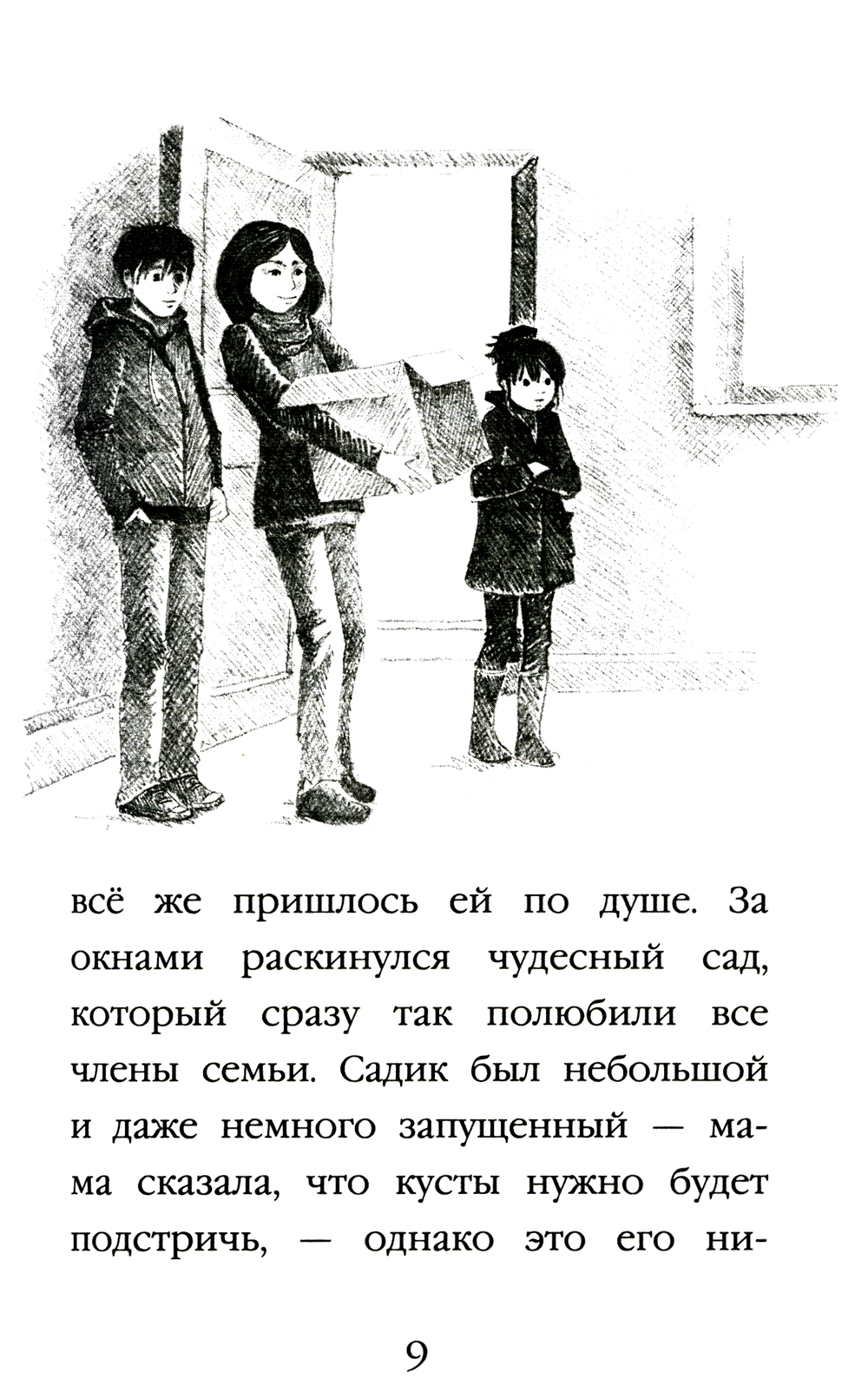 всё же пришлось ей по душе. За окнами раскинулся чудесный сад, который сразу так полюбили все члены семьи. Садик был небольшой и даже немного запущенный — мама сказала, что кусты нужно будет подстричь, — однако это его ни-

9